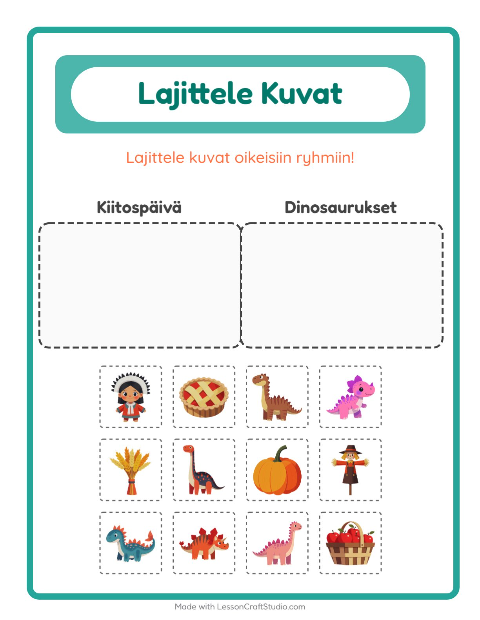 Lajittele Kuvat

Lajittele kuvat oikeisiin ryhmiin!

Kiitospäivä

Dinosaurukset

Made with LessonCraftStudio.com